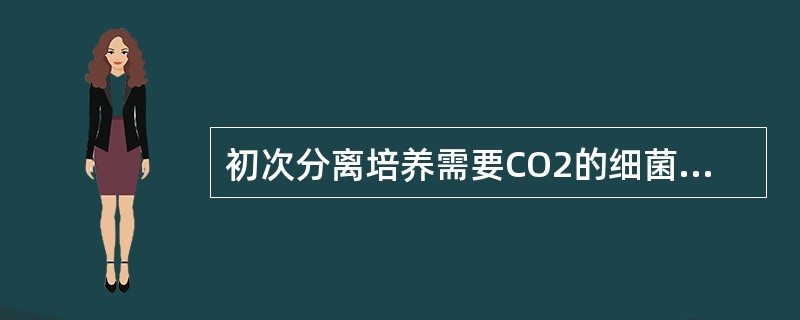 初次分离培养需要CO2的细菌...